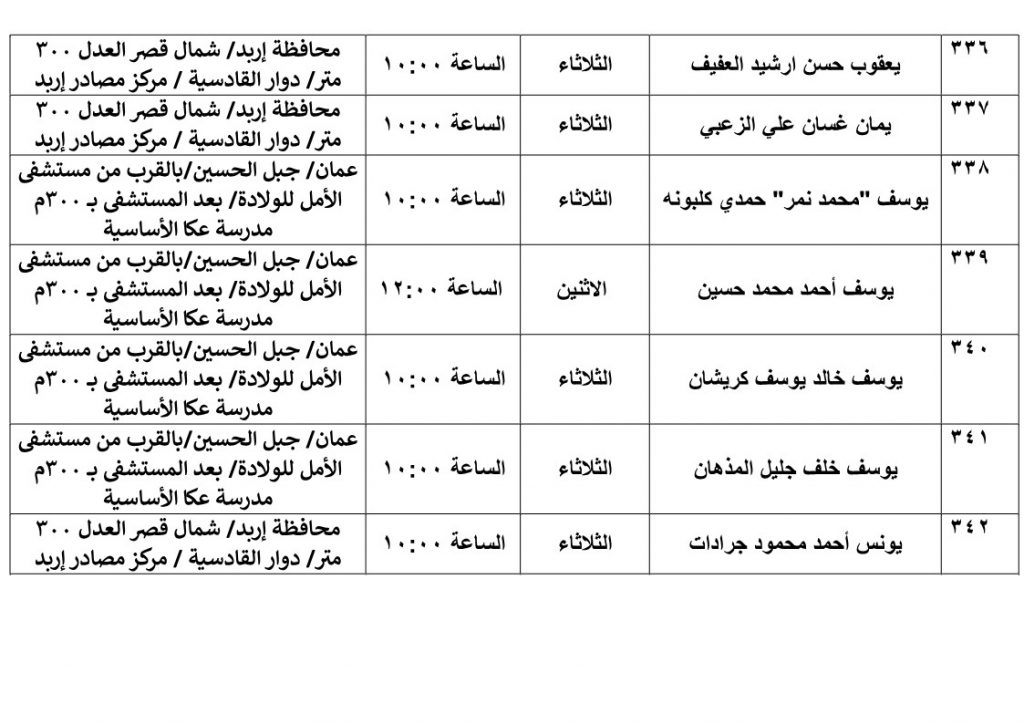 | ٣٣٦ | يعقوب حسن ارشيد العفيف | الثلاثاء | الساعة ١٠:٠٠ | محافظة إربد/ شمال قصر العدل ٣٠٠ متر/ دوار القادسية / مركز مصادر إربد |
|---|---|---|---|---|
| ٣٣٧ | يمان غسان علي الزعبي | الثلاثاء | الساعة ١٠:٠٠ | محافظة إربد/ شمال قصر العدل ٣٠٠ متر/ دوار القادسية / مركز مصادر إربد |
| ٣٣٨ | يوسف "محمد نمر" حمدي كلبونه | الثلاثاء | الساعة ١٠:٠٠ | عمان/ جبل الحسين/بالقرب من مستشفى الأمل للولادة/ بعد المستشفى بـ ٣٠٠م مدرسة عكا الأساسية |
| ٣٣٩ | يوسف أحمد محمد حسين | الاثنين | الساعة ١٢:٠٠ | عمان/ جبل الحسين/بالقرب من مستشفى الأمل للولادة/ بعد المستشفى بـ ٣٠٠م مدرسة عكا الأساسية |
| ٣٤٠ | يوسف خالد يوسف كريشان | الثلاثاء | الساعة ١٠:٠٠ | عمان/ جبل الحسين/بالقرب من مستشفى الأمل للولادة/ بعد المستشفى بـ ٣٠٠م مدرسة عكا الأساسية |
| ٣٤١ | يوسف خلف جليل المذهان | الثلاثاء | الساعة ١٠:٠٠ | عمان/ جبل الحسين/بالقرب من مستشفى الأمل للولادة/ بعد المستشفى بـ ٣٠٠م مدرسة عكا الأساسية |
| ٣٤٢ | يونس أحمد محمود جرادات | الثلاثاء | الساعة ١٠:٠٠ | محافظة إربد/ شمال قصر العدل ٣٠٠ متر/ دوار القادسية / مركز مصادر إربد |